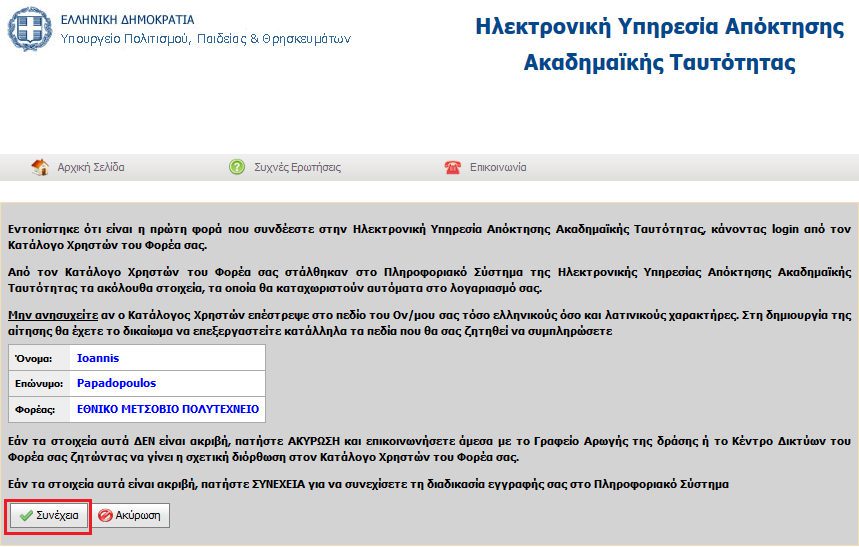 ΕΛΛΗΝΙΚΗ ΔΗΜΟΚΡΑΤΙΑ
Υπουργείο Πολιτισμού, Παιδείας & Θρησκευμάτων

Ηλεκτρονική Υπηρεσία Απόκτησης Ακαδημαϊκής Ταυτότητας

Αρχική Σελίδα
Συχνές Ερωτήσεις
Επικοινωνία

Εντοπίστηκε ότι είναι η πρώτη φορά που συνδέεστε στην Ηλεκτρονική Υπηρεσία Απόκτησης Ακαδημαϊκής Ταυτότητας, κάνοντας login από τον Κατάλογο Χρηστών του Φορέα σας.

Από τον Κατάλογο Χρηστών του Φορέα σας στάλθηκαν στο Πληροφοριακό Σύστημα της Ηλεκτρονικής Υπηρεσίας Απόκτησης Ακαδημαϊκής Ταυτότητας τα ακόλουθα στοιχεία, τα οποία θα καταχωριστούν αυτόματα στο λογαριασμό σας.

Μην ανησυχείτε αν ο Κατάλογος Χρηστών επέστρεψε στο πεδίο του Ον/μου σας τόσο ελληνικούς όσο και λατινικούς χαρακτήρες. Στη δημιουργία της αίτησης θα έχετε το δικαίωμα να επεξεργαστείτε κατάλληλα τα πεδία που θα σας ζητηθεί να συμπληρώσετε

| Όνομα: | Ioannis |
|---|---|
| Επώνυμο: | Papadopoulos |
| Φορέας: | ΕΘΝΙΚΟ ΜΕΤΣΟΒΙΟ ΠΟΛΥΤΕΧΝΕΙΟ |

Εάν τα στοιχεία αυτά ΔΕΝ είναι ακριβή, πατήστε ΑΚΥΡΩΣΗ και επικοινωνήσετε άμεσα με το Γραφείο Αρωγής της δράσης ή το Κέντρο Δικτύων του Φορέα σας ζητώντας να γίνει η σχετική διόρθωση στον Κατάλογο Χρηστών του Φορέα σας.

Εάν τα στοιχεία αυτά είναι ακριβή, πατήστε ΣΥΝΕΧΕΙΑ για να συνεχίσετε τη διαδικασία εγγραφής σας στο Πληροφοριακό Σύστημα

Συνέχεια
Ακύρωση